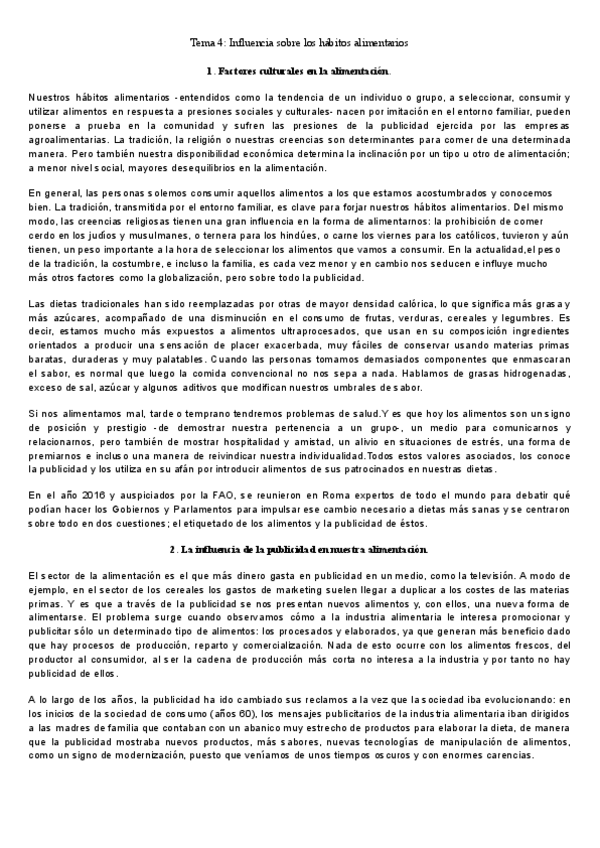 Tema 4: Influencia sobre los hábitos alimentarios

1. Factores culturales en la alimentación.

Nuestros hábitos alimentarios -entendidos como la tendencia de un individuo o grupo, a seleccionar, consumir y utilizar alimentos en respuesta a presiones sociales y culturales- nacen por imitación en el entorno familiar, pueden ponerse a prueba en la comunidad y sufren las presiones de la publicidad ejercida por las empresas agroalimentarias. La tradición, la religión o nuestras creencias son determinantes para comer de una determinada manera. Pero también nuestra disponibilidad económica determina la inclinación por un tipo u otro de alimentación; a menor nivel social, mayores desequilibrios en la alimentación.

En general, las personas solemos consumir aquellos alimentos a los que estamos acostumbrados y conocemos bien. La tradición, transmitida por el entorno familiar, es clave para forjar nuestros hábitos alimentarios. Del mismo modo, las creencias religiosas tienen una gran influencia en la forma de alimentarnos: la prohibición de comer cerdo en los judíos y musulmanes, o ternera para los hindúes, o carne los viernes para los católicos, tuvieron y aún tienen, un peso importante a la hora de seleccionar los alimentos que vamos a consumir. En la actualidad,el peso de la tradición, la costumbre, e incluso la familia, es cada vez menor y en cambio nos seducen e influye mucho más otros factores como la globalización, pero sobre todo la publicidad.

Las dietas tradicionales han sido reemplazadas por otras de mayor densidad calórica, lo que significa más grasa y más azúcares, acompañado de una disminución en el consumo de frutas, verduras, cereales y legumbres. Es decir, estamos mucho más expuestos a alimentos ultraprocesados, que usan en su composición ingredientes orientados a producir una sensación de placer exacerbada, muy fáciles de conservar usando materias primas baratas, duraderas y muy palatables. Cuando las personas tomamos demasiados componentes que enmascaran el sabor, es normal que luego la comida convencional no nos sepa a nada. Hablamos de grasas hidrogenadas, exceso de sal, azúcar y algunos aditivos que modifican nuestros umbrales de sabor.

Si nos alimentamos mal, tarde o temprano tendremos problemas de salud.Y es que hoy los alimentos son un signo de posición y prestigio -de demostrar nuestra pertenencia a un grupo-, un medio para comunicarnos y relacionarnos, pero también de mostrar hospitalidad y amistad, un alivio en situaciones de estrés, una forma de premiarnos e incluso una manera de reivindicar nuestra individualidad.Todos estos valores asociados, los conoce la publicidad y los utiliza en su afán por introducir alimentos de sus patrocinados en nuestras dietas.

En el año 2016 y auspiciados por la FAO, se reunieron en Roma expertos de todo el mundo para debatir qué podían hacer los Gobiernos y Parlamentos para impulsar ese cambio necesario a dietas más sanas y se centraron sobre todo en dos cuestiones; el etiquetado de los alimentos y la publicidad de éstos.

2. La influencia de la publicidad en nuestra alimentación.

El sector de la alimentación es el que más dinero gasta en publicidad en un medio, como la televisión. A modo de ejemplo, en el sector de los cereales los gastos de marketing suelen llegar a duplicar a los costes de las materias primas. Y es que a través de la publicidad se nos presentan nuevos alimentos y, con ellos, una nueva forma de alimentarse. El problema surge cuando observamos cómo a la industria alimentaria le interesa promocionar y publicitar sólo un determinado tipo de alimentos: los procesados y elaborados, ya que generan más beneficio dado que hay procesos de producción, reparto y comercialización. Nada de esto ocurre con los alimentos frescos, del productor al consumidor, al ser la cadena de producción más corta no interesa a la industria y por tanto no hay publicidad de ellos.

A lo largo de los años, la publicidad ha ido cambiado sus reclamos a la vez que la sociedad iba evolucionando: en los inicios de la sociedad de consumo (años 60), los mensajes publicitarios de la industria alimentaria iban dirigidos a las madres de familia que contaban con un abanico muy estrecho de productos para elaborar la dieta, de manera que la publicidad mostraba nuevos productos, más sabores, nuevas tecnologías de manipulación de alimentos, como un signo de modernización, puesto que veníamos de unos tiempos oscuros y con enormes carencias.